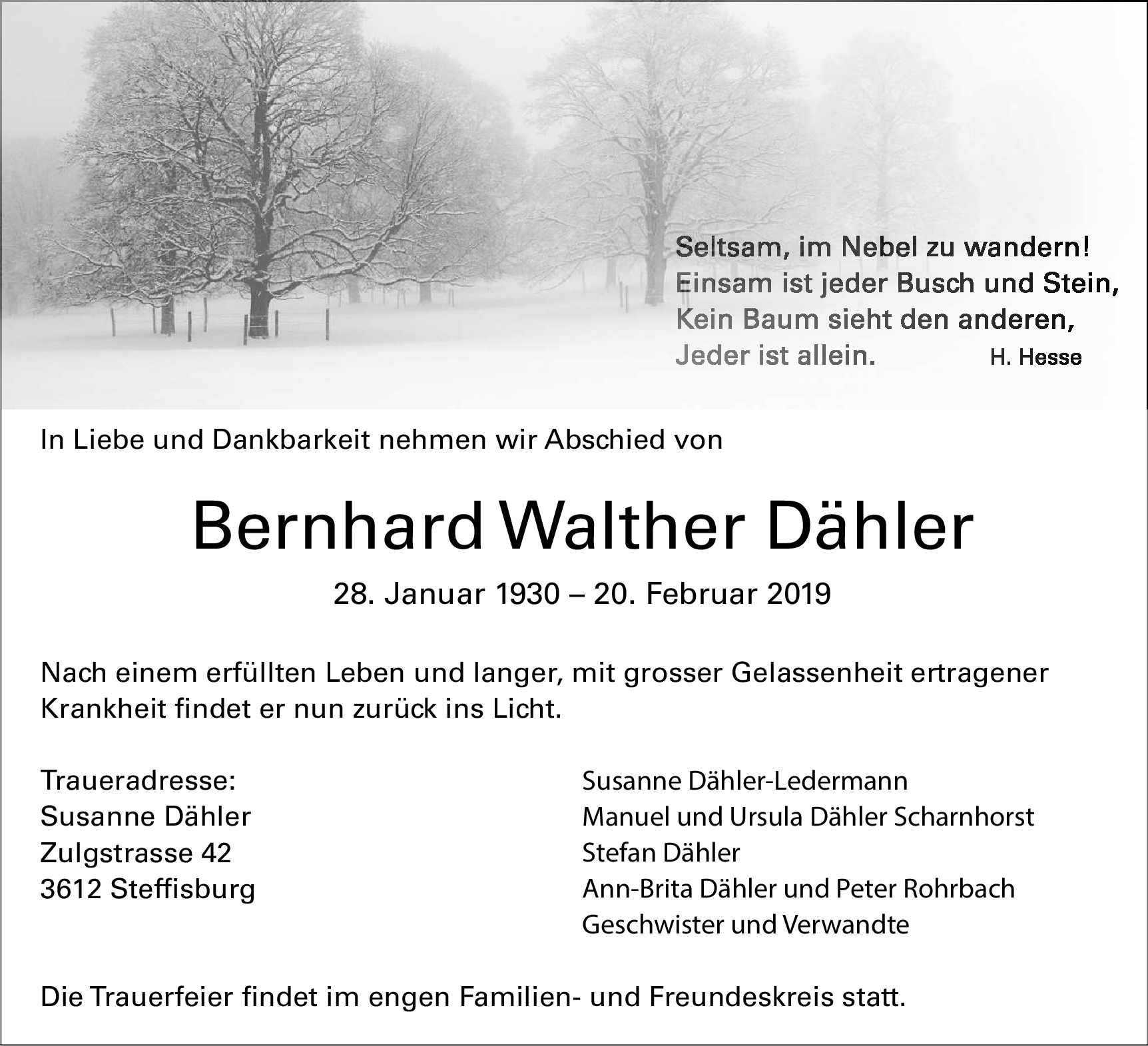 Seltsam, im Nebel zu wandern!
Einsam ist jeder Busch und Stein,
Kein Baum sieht den anderen,
Jeder ist allein. H. Hesse

In Liebe und Dankbarkeit nehmen wir Abschied von

Bernhard Walther Dähler

28. Januar 1930 – 20. Februar 2019

Nach einem erfüllten Leben und langer, mit grosser Gelassenheit ertragener Krankheit findet er nun zurück ins Licht.

Traueradresse:
Susanne Dähler
Zulgstrasse 42
3612 Steffisburg

Susanne Dähler-Ledermann
Manuel und Ursula Dähler Scharnhorst
Stefan Dähler
Ann-Brita Dähler und Peter Rohrbach
Geschwister und Verwandte

Die Trauerfeier findet im engen Familien- und Freundeskreis statt.